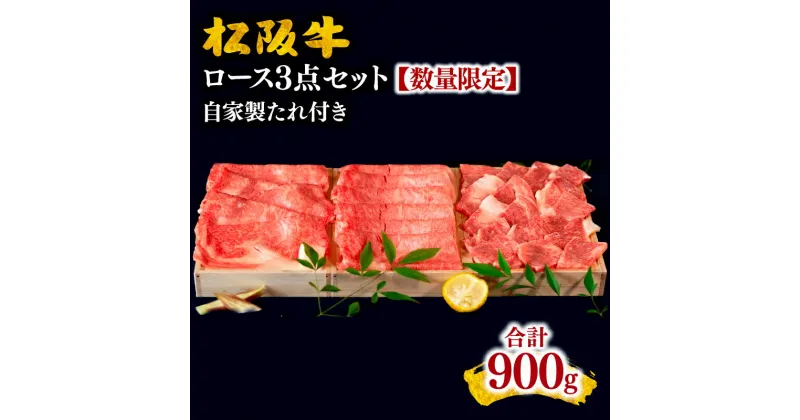 松阪牛
ロース3点セット【数量限定】
自家製たれ付き

合計
900g